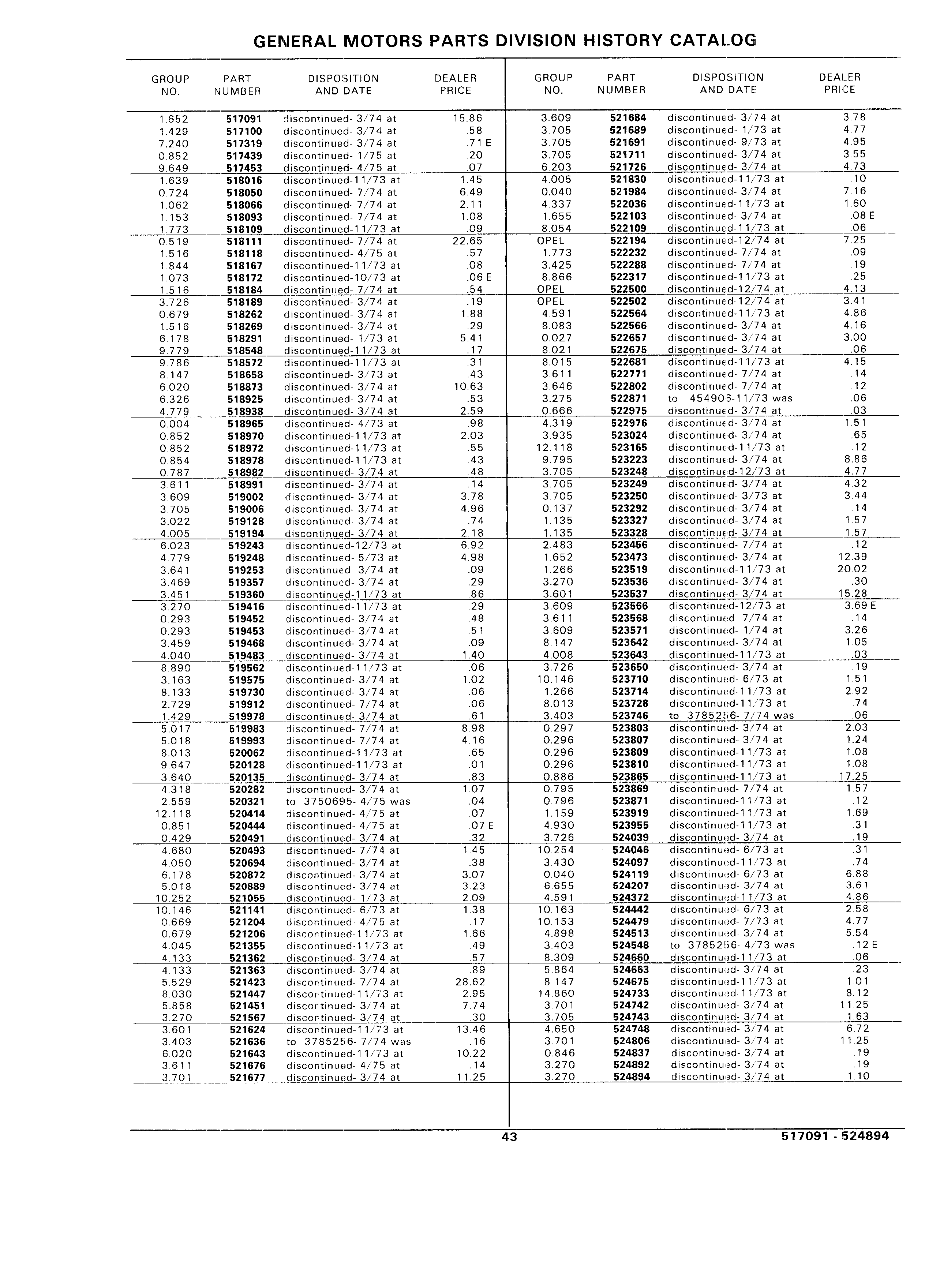 GENERAL MOTORS PARTS DIVISION HISTORY CATALOG

| GROUP NO. | PART NUMBER | DISPOSITION AND DATE | DEALER PRICE |
|---|---|---|---|
| 1.652 | 517091 | discontinued- 3/74 at | 15.86 |
| 1.429 | 517100 | discontinued- 3/74 at | .58 |
| 7.240 | 517319 | discontinued- 3/74 at | .71 E |
| 0.852 | 517439 | discontinued- 1/75 at | .20 |
| 9.649 | 517453 | discontinued- 4/75 at | .07 |
| 1.639 | 518016 | discontinued-11/73 at | 1.45 |
| 0.724 | 518050 | discontinued- 7/74 at | 6.49 |
| 1.062 | 518066 | discontinued- 7/74 at | 2.11 |
| 1.153 | 518093 | discontinued- 7/74 at | 1.08 |
| 1.773 | 518109 | discontinued-11/73 at | .09 |
| 0.519 | 518111 | discontinued- 7/74 at | 22.65 |
| 1.516 | 518118 | discontinued- 4/75 at | .57 |
| 1.844 | 518167 | discontinued-11/73 at | .08 |
| 1.073 | 518172 | discontinued-10/73 at | .06 E |
| 1.516 | 518184 | discontinued- 7/74 at | .54 |
| 3.726 | 518189 | discontinued- 3/74 at | .19 |
| 0.679 | 518262 | discontinued- 3/74 at | 1.88 |
| 1.516 | 518269 | discontinued- 3/74 at | .29 |
| 6.178 | 518291 | discontinued- 1/73 at | 5.41 |
| 9.779 | 518548 | discontinued-11/73 at | .17 |
| 9.786 | 518572 | discontinued-11/73 at | .31 |
| 8.147 | 518658 | discontinued- 3/73 at | .43 |
| 6.020 | 518873 | discontinued- 3/74 at | 10.63 |
| 6.326 | 518925 | discontinued- 3/74 at | .53 |
| 4.779 | 518938 | discontinued- 3/74 at | 2.59 |
| 0.004 | 518965 | discontinued- 4/73 at | .98 |
| 0.852 | 518970 | discontinued-11/73 at | 2.03 |
| 0.852 | 518972 | discontinued-11/73 at | .55 |
| 0.854 | 518978 | discontinued-11/73 at | .43 |
| 0.787 | 518982 | discontinued- 3/74 at | .48 |
| 3.611 | 518991 | discontinued- 3/74 at | .14 |
| 3.609 | 519002 | discontinued- 3/74 at | 3.78 |
| 3.705 | 519006 | discontinued- 3/74 at | 4.96 |
| 3.022 | 519128 | discontinued- 3/74 at | .74 |
| 4.005 | 519194 | discontinued- 3/74 at | 2.18 |
| 6.023 | 519243 | discontinued-12/73 at | 6.92 |
| 4.779 | 519248 | discontinued- 5/73 at | 4.98 |
| 3.641 | 519253 | discontinued- 3/74 at | .09 |
| 3.469 | 519357 | discontinued- 3/74 at | .29 |
| 3.451 | 519360 | discontinued-11/73 at | .86 |
| 3.270 | 519416 | discontinued-11/73 at | .29 |
| 0.293 | 519452 | discontinued- 3/74 at | .48 |
| 0.293 | 519453 | discontinued- 3/74 at | .51 |
| 3.459 | 519468 | discontinued- 3/74 at | .09 |
| 4.040 | 519483 | discontinued- 3/74 at | 1.40 |
| 8.890 | 519562 | discontinued-11/73 at | .06 |
| 3.163 | 519575 | discontinued- 3/74 at | 1.02 |
| 8.133 | 519730 | discontinued- 3/74 at | .06 |
| 2.729 | 519912 | discontinued- 7/74 at | .06 |
| 1.429 | 519978 | discontinued- 3/74 at | .61 |
| 5.017 | 519983 | discontinued- 7/74 at | 8.98 |
| 5.018 | 519993 | discontinued- 7/74 at | 4.16 |
| 8.013 | 520062 | discontinued-11/73 at | .65 |
| 9.647 | 520128 | discontinued-11/73 at | .01 |
| 3.640 | 520135 | discontinued- 3/74 at | .83 |
| 4.318 | 520282 | discontinued- 3/74 at | 1.07 |
| 2.559 | 520321 | to 3750695- 4/75 was | .04 |
| 12.118 | 520414 | discontinued- 4/75 at | .07 |
| 0.851 | 520444 | discontinued- 4/75 at | .07 E |
| 0.429 | 520491 | discontinued- 3/74 at | .32 |
| 4.680 | 520493 | discontinued- 7/74 at | 1.45 |
| 4.050 | 520694 | discontinued- 3/74 at | .38 |
| 6.178 | 520872 | discontinued- 3/74 at | 3.07 |
| 5.018 | 520889 | discontinued- 3/74 at | 3.23 |
| 10.252 | 521055 | discontinued- 1/73 at | 2.09 |
| 10.146 | 521141 | discontinued- 6/73 at | 1.38 |
| 0.669 | 521204 | discontinued- 4/75 at | .17 |
| 0.679 | 521206 | discontinued-11/73 at | 1.66 |
| 4.045 | 521355 | discontinued-11/73 at | .49 |
| 4.133 | 521362 | discontinued- 3/74 at | .57 |
| 4.133 | 521363 | discontinued- 3/74 at | .89 |
| 5.529 | 521423 | discontinued- 7/74 at | 28.62 |
| 8.030 | 521447 | discontinued-11/73 at | 2.95 |
| 5.858 | 521451 | discontinued- 3/74 at | 7.74 |
| 3.270 | 521567 | discontinued- 3/74 at | .30 |
| 3.601 | 521624 | discontinued-11/73 at | 13.46 |
| 3.403 | 521636 | to 3785256- 7/74 was | .16 |
| 6.020 | 521643 | discontinued-11/73 at | 10.22 |
| 3.611 | 521676 | discontinued- 4/75 at | .14 |
| 3.701 | 521677 | discontinued- 3/74 at | 11.25 |

| GROUP NO. | PART NUMBER | DISPOSITION AND DATE | DEALER PRICE |
|---|---|---|---|
| 3.609 | 521684 | discontinued- 3/74 at | 3.78 |
| 3.705 | 521689 | discontinued- 1/73 at | 4.77 |
| 3.705 | 521691 | discontinued- 9/73 at | 4.95 |
| 3.705 | 521711 | discontinued- 3/74 at | 3.55 |
| 6.203 | 521726 | discontinued- 3/74 at | 4.73 |
| 4.005 | 521830 | discontinued-11/73 at | .10 |
| 0.040 | 521984 | discontinued- 3/74 at | 7.16 |
| 4.337 | 522036 | discontinued-11/73 at | 1.60 |
| 1.655 | 522103 | discontinued- 3/74 at | .08 E |
| 8.054 | 522109 | discontinued-11/73 at | .06 |
| OPEL | 522194 | discontinued-12/74 at | 7.25 |
| 1.773 | 522232 | discontinued- 7/74 at | .09 |
| 3.425 | 522288 | discontinued- 7/74 at | .19 |
| 8.866 | 522317 | discontinued-11/73 at | .25 |
| OPEL | 522500 | discontinued-12/74 at | 4.13 |
| OPEL | 522502 | discontinued-12/74 at | 3.41 |
| 4.591 | 522564 | discontinued-11/73 at | 4.86 |
| 8.083 | 522566 | discontinued- 3/74 at | 4.16 |
| 0.027 | 522657 | discontinued- 3/74 at | 3.00 |
| 8.021 | 522675 | discontinued- 3/74 at | .06 |
| 8.015 | 522681 | discontinued-11/73 at | 4.15 |
| 3.611 | 522771 | discontinued- 7/74 at | .14 |
| 3.646 | 522802 | discontinued- 7/74 at | .12 |
| 3.275 | 522871 | to 454906-11/73 was | .06 |
| 0.666 | 522975 | discontinued- 3/74 at | .03 |
| 4.319 | 522976 | discontinued- 3/74 at | 1.51 |
| 3.935 | 523024 | discontinued- 3/74 at | .65 |
| 12.118 | 523165 | discontinued-11/73 at | .12 |
| 9.795 | 523223 | discontinued- 3/74 at | 8.86 |
| 3.705 | 523248 | discontinued-12/73 at | 4.77 |
| 3.705 | 523249 | discontinued- 3/74 at | 4.32 |
| 3.705 | 523250 | discontinued- 3/73 at | 3.44 |
| 0.137 | 523292 | discontinued- 3/74 at | .14 |
| 1.135 | 523327 | discontinued- 3/74 at | 1.57 |
| 1.135 | 523328 | discontinued- 3/74 at | 1.57 |
| 2.483 | 523456 | discontinued- 7/74 at | .12 |
| 1.652 | 523473 | discontinued- 3/74 at | 12.39 |
| 1.266 | 523519 | discontinued-11/73 at | 20.02 |
| 3.270 | 523536 | discontinued- 3/74 at | .30 |
| 3.601 | 523537 | discontinued- 3/74 at | 15.28 |
| 3.609 | 523566 | discontinued-12/73 at | 3.69 E |
| 3.611 | 523568 | discontinued- 7/74 at | .14 |
| 3.609 | 523571 | discontinued- 1/74 at | 3.26 |
| 8.147 | 523642 | discontinued- 3/74 at | 1.05 |
| 4.008 | 523643 | discontinued-11/73 at | .03 |
| 3.726 | 523650 | discontinued- 3/74 at | .19 |
| 10.146 | 523710 | discontinued- 6/73 at | 1.51 |
| 1.266 | 523714 | discontinued-11/73 at | 2.92 |
| 8.013 | 523728 | discontinued-11/73 at | .74 |
| 3.403 | 523746 | to 3785256- 7/74 was | .06 |
| 0.297 | 523803 | discontinued- 3/74 at | 2.03 |
| 0.296 | 523807 | discontinued- 3/74 at | 1.24 |
| 0.296 | 523809 | discontinued-11/73 at | 1.08 |
| 0.296 | 523810 | discontinued-11/73 at | 1.08 |
| 0.886 | 523865 | discontinued-11/73 at | 17.25 |
| 0.795 | 523869 | discontinued- 7/74 at | 1.57 |
| 0.796 | 523871 | discontinued-11/73 at | .12 |
| 1.159 | 523919 | discontinued-11/73 at | 1.69 |
| 4.930 | 523955 | discontinued-11/73 at | .31 |
| 3.726 | 524039 | discontinued- 3/74 at | .19 |
| 10.254 | 524046 | discontinued- 6/73 at | .31 |
| 3.430 | 524097 | discontinued-11/73 at | .74 |
| 0.040 | 524119 | discontinued- 6/73 at | 6.88 |
| 6.655 | 524207 | discontinued- 3/74 at | 3.61 |
| 4.591 | 524372 | discontinued-11/73 at | 4.86 |
| 10.163 | 524442 | discontinued- 6/73 at | 2.58 |
| 10.153 | 524479 | discontinued- 7/73 at | 4.77 |
| 4.898 | 524513 | discontinued- 3/74 at | 5.54 |
| 3.403 | 524548 | to 3785256- 4/73 was | .12 E |
| 8.309 | 524660 | discontinued-11/73 at | .06 |
| 5.864 | 524663 | discontinued- 3/74 at | .23 |
| 8.147 | 524675 | discontinued-11/73 at | 1.01 |
| 14.860 | 524733 | discontinued-11/73 at | 8.12 |
| 3.701 | 524742 | discontinued- 3/74 at | 11.25 |
| 3.705 | 524743 | discontinued- 3/74 at | 1.63 |
| 4.650 | 524748 | discontinued- 3/74 at | 6.72 |
| 3.701 | 524806 | discontinued- 3/74 at | 11.25 |
| 0.846 | 524837 | discontinued- 3/74 at | .19 |
| 3.270 | 524892 | discontinued- 3/74 at | .19 |
| 3.270 | 524894 | discontinued- 3/74 at | 1.10 |

43

517091 - 524894